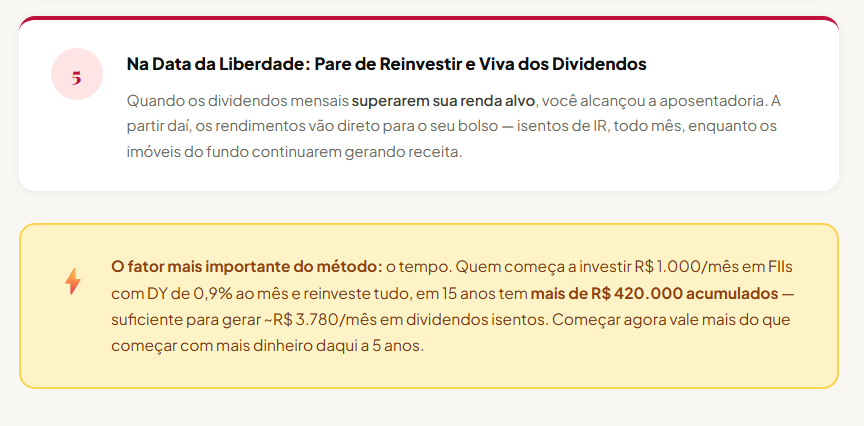 5

Na Data da Liberdade: Pare de Reinvestir e Viva dos Dividendos

Quando os dividendos mensais superarem sua renda alvo, você alcançou a aposentadoria. A partir daí, os rendimentos vão direto para o seu bolso — isentos de IR, todo mês, enquanto os imóveis do fundo continuarem gerando receita.

O fator mais importante do método: o tempo. Quem começa a investir R$ 1.000/mês em FIIs com DY de 0,9% ao mês e reinveste tudo, em 15 anos tem mais de R$ 420.000 acumulados — suficiente para gerar ~R$ 3.780/mês em dividendos isentos. Começar agora vale mais do que começar com mais dinheiro daqui a 5 anos.